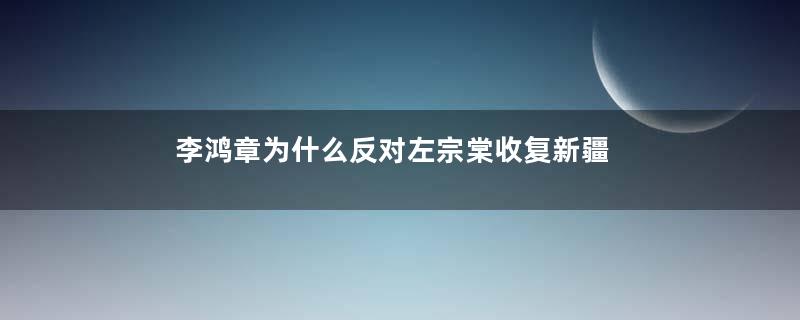 李鸿章为什么反对左宗棠收复新疆